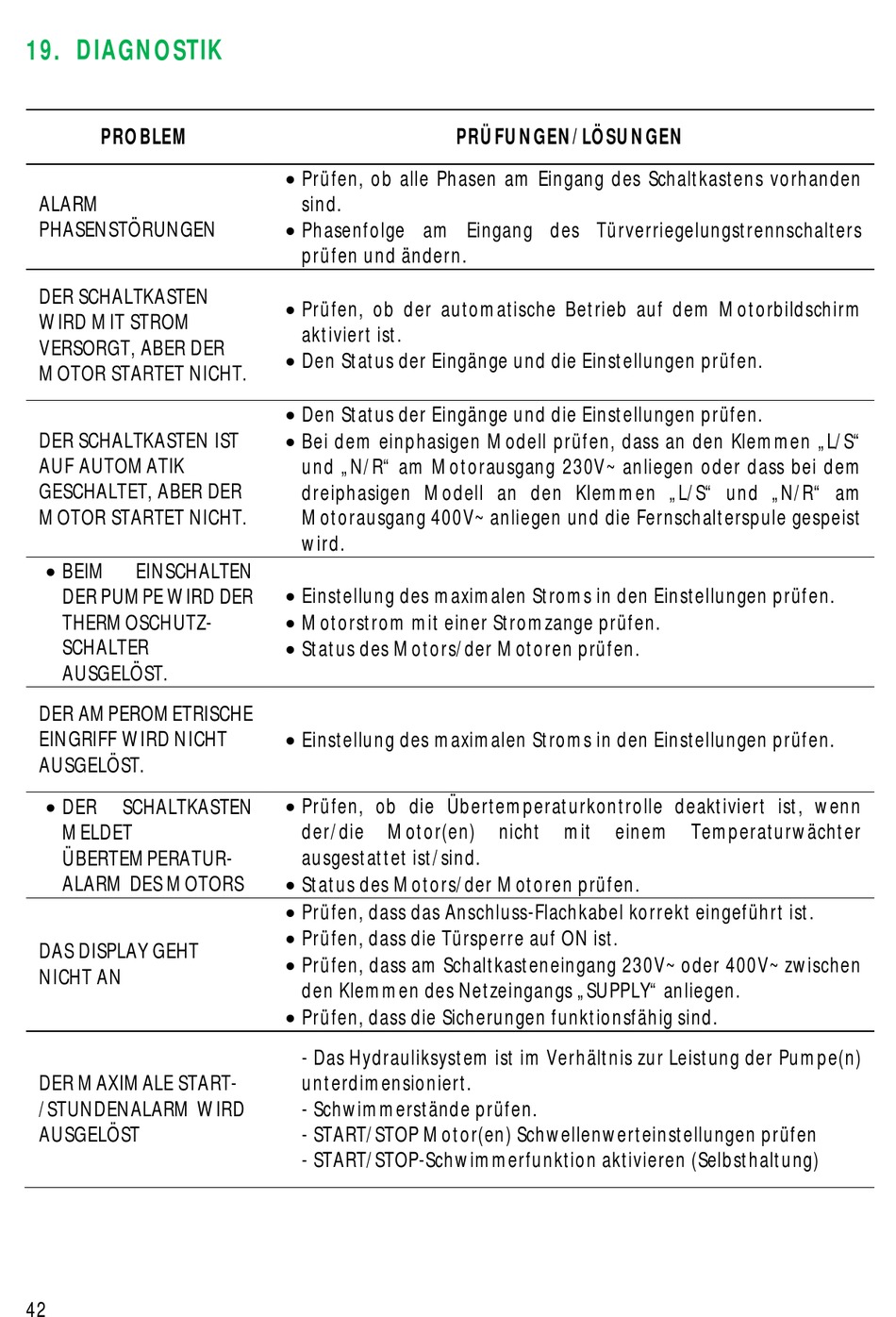 19. DIAGNOSTIK

| PROBLEM | PRÜFUNGEN/LÖSUNGEN |
|---|---|
| ALARM PHASENSTÖRUNGEN | • Prüfen, ob alle Phasen am Eingang des Schaltkastens vorhanden sind. • Phasenfolge am Eingang des Türverriegelungstrennschalters prüfen und ändern. |
| DER SCHALTKASTEN WIRD MIT STROM VERSORGT, ABER DER MOTOR STARTET NICHT. | • Prüfen, ob der automatische Betrieb auf dem Motorbildschirm aktiviert ist. • Den Status der Eingänge und die Einstellungen prüfen. |
| DER SCHALTKASTEN IST AUF AUTOMATIK GESCHALTET, ABER DER MOTOR STARTET NICHT. | • Den Status der Eingänge und die Einstellungen prüfen. • Bei dem einphasigen Modell prüfen, dass an den Klemmen „L/S“ und „N/R“ am Motorausgang 230V~ anliegen oder dass bei dem dreiphasigen Modell an den Klemmen „L/S“ und „N/R“ am Motorausgang 400V~ anliegen und die Fernschalterspule gespeist wird. |
| • BEIM EINSCHALTEN DER PUMPE WIRD DER THERMOSCHUTZ-SCHALTER AUSGELÖST. | • Einstellung des maximalen Stroms in den Einstellungen prüfen. • Motorstrom mit einer Stromzange prüfen. • Status des Motors/der Motoren prüfen. |
| DER AMPEROMETRISCHE EINGRIFF WIRD NICHT AUSGELÖST. | • Einstellung des maximalen Stroms in den Einstellungen prüfen. |
| • DER SCHALTKASTEN MELDET ÜBERTEMPERATUR-ALARM DES MOTORS | • Prüfen, ob die Übertemperaturkontrolle deaktiviert ist, wenn der/die Motor(en) nicht mit einem Temperaturwächter ausgestattet ist/sind. • Status des Motors/der Motoren prüfen. |
| DAS DISPLAY GEHT NICHT AN | • Prüfen, dass das Anschluss-Flachkabel korrekt eingeführt ist. • Prüfen, dass die Türsperre auf ON ist. • Prüfen, dass am Schaltkasteneingang 230V~ oder 400V~ zwischen den Klemmen des Netzeingangs „SUPPLY“ anliegen. • Prüfen, dass die Sicherungen funktionsfähig sind. |
| DER MAXIMALE START-/STUNDENALARM WIRD AUSGELÖST | - Das Hydrauliksystem ist im Verhältnis zur Leistung der Pumpe(n) unterdimensioniert. - Schwimmerstände prüfen. - START/STOP Motor(en) Schwellenwerteinstellungen prüfen - START/STOP-Schwimmerfunktion aktivieren (Selbsthaltung) |

42